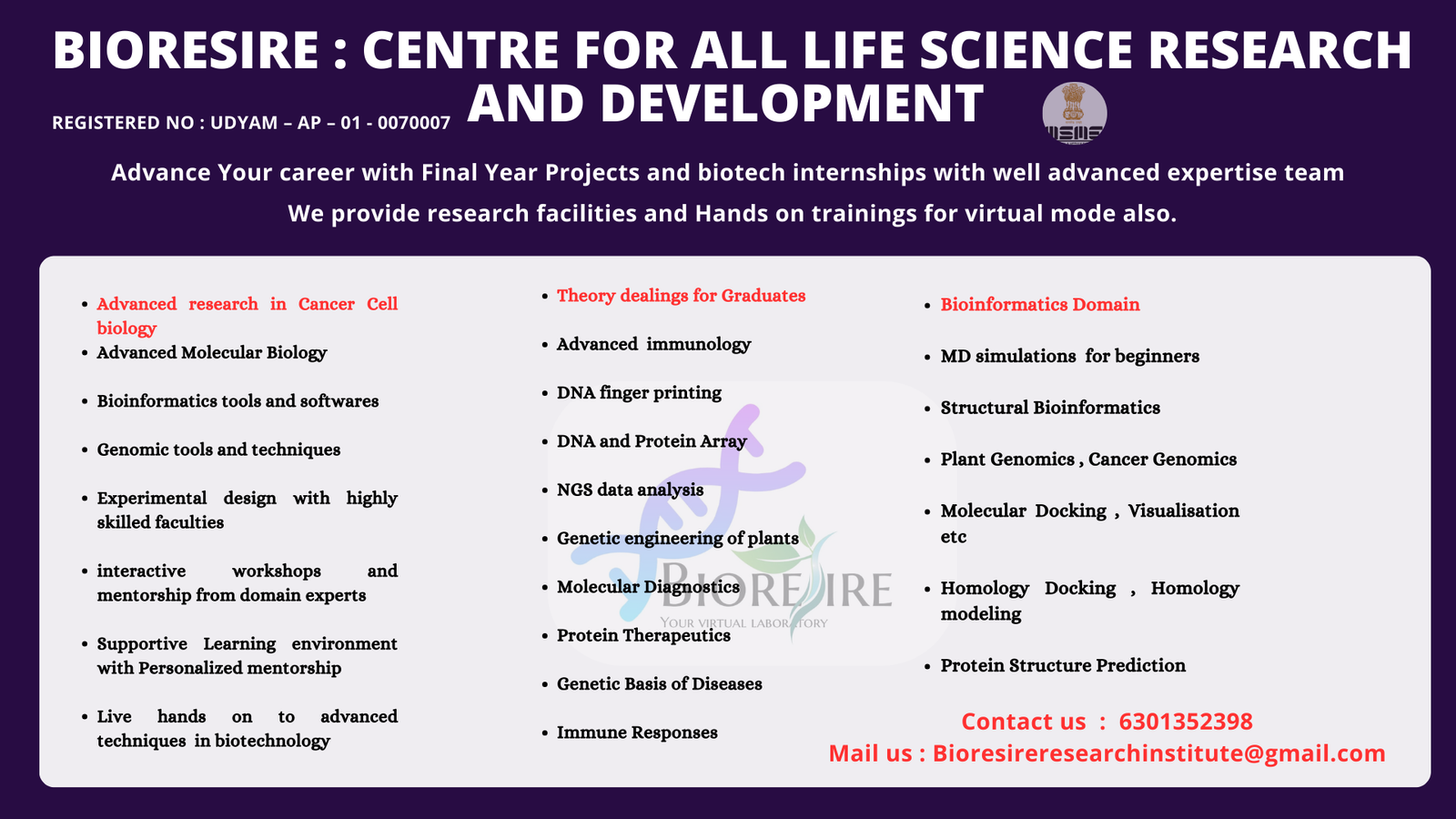 BIORESIRE : CENTRE FOR ALL LIFE SCIENCE RESEARCH AND DEVELOPMENT

REGISTERED NO : UDYAM – AP – 01 - 0070007

Advance Your career with Final Year Projects and biotech internships with well advanced expertise team

We provide research facilities and Hands on trainings for virtual mode also.

• Advanced research in Cancer Cell biology
• Advanced Molecular Biology
• Bioinformatics tools and softwares
• Genomic tools and techniques
• Experimental design with highly skilled faculties
• interactive workshops and mentorship from domain experts
• Supportive Learning environment with Personalized mentorship
• Live hands on to advanced techniques in biotechnology

• Theory dealings for Graduates
• Advanced immunology
• DNA finger printing
• DNA and Protein Array
• NGS data analysis
• Genetic engineering of plants
• Molecular Diagnostics
• Protein Therapeutics
• Genetic Basis of Diseases
• Immune Responses

• Bioinformatics Domain
• MD simulations for beginners
• Structural Bioinformatics
• Plant Genomics , Cancer Genomics
• Molecular Docking , Visualisation etc
• Homology Docking , Homology modeling
• Protein Structure Prediction

Contact us : 6301352398
Mail us : Bioresireresearchinstitute@gmail.com

BIORESIRE
YOUR VIRTUAL LABORATORY